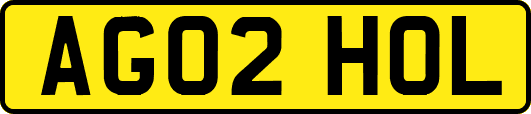 AG02 HOL